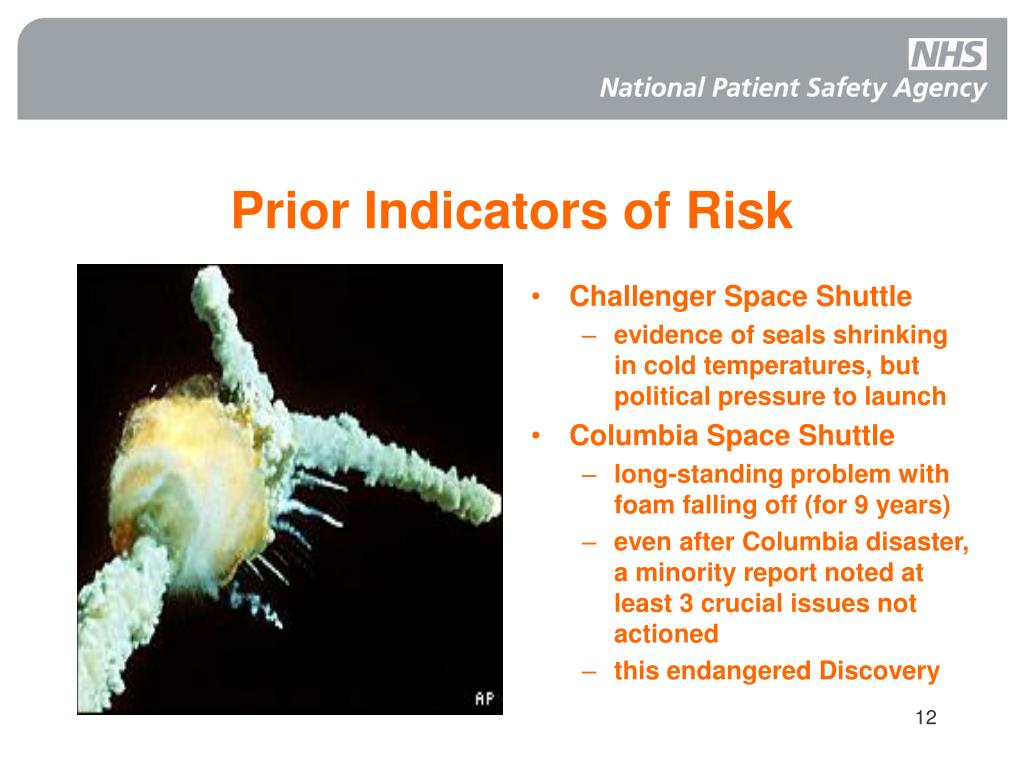 NHS
National Patient Safety Agency

Prior Indicators of Risk

AP

• Challenger Space Shuttle
– evidence of seals shrinking in cold temperatures, but political pressure to launch
• Columbia Space Shuttle
– long-standing problem with foam falling off (for 9 years)
– even after Columbia disaster, a minority report noted at least 3 crucial issues not actioned
– this endangered Discovery

12